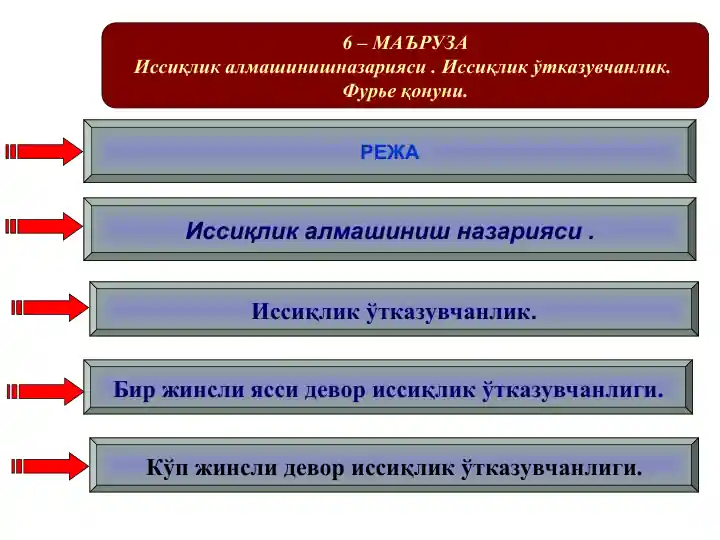 6 – МАЪРУЗА
Иссиқлик алмашинишназарияси . Иссиқлик ўтказувчанлик. Фурье қонуни.

РЕЖА

Иссиқлик алмашиниш назарияси .

Иссиқлик ўтказувчанлик.

Бир жинсли ясси девор иссиқлик ўтказувчанлиги.

Кўп жинсли девор иссиқлик ўтказувчанлиги.